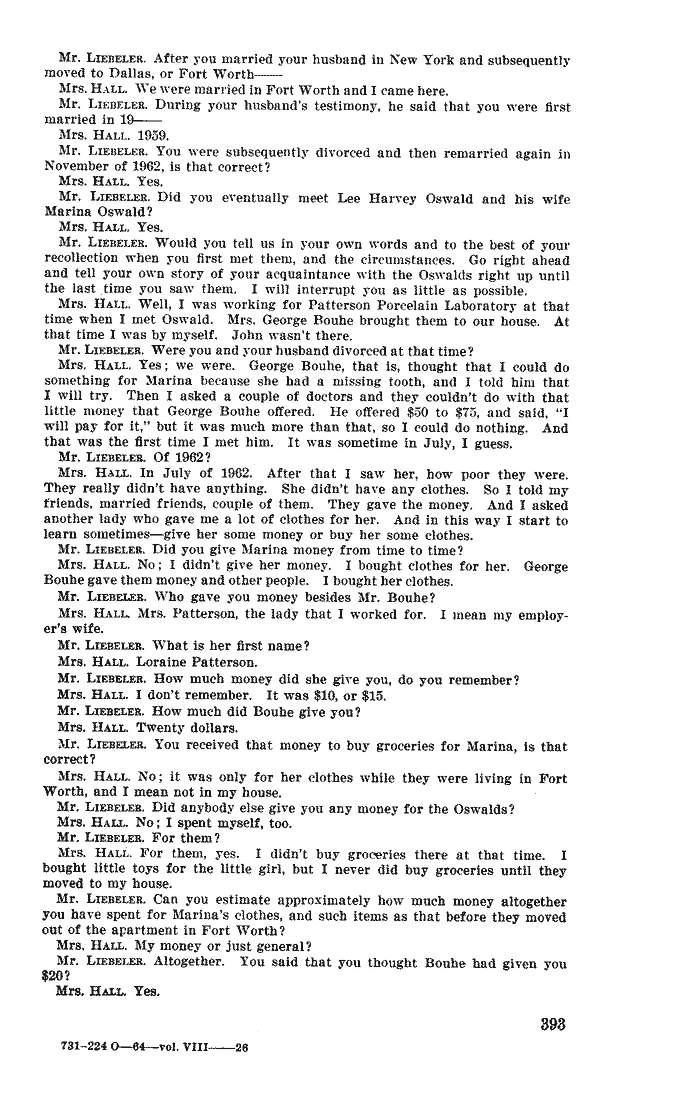 Mr. LIEBELER. After you married your husband in New York and subsequently moved to Dallas, or Fort Worth——

Mrs. HALL. We were married in Fort Worth and I came here.

Mr. LIEBELER. During your husband's testimony, he said that you were first married in 19——

Mrs. HALL. 1959.

Mr. LIEBELER. You were subsequently divorced and then remarried again in November of 1962, is that correct?

Mrs. HALL. Yes.

Mr. LIEBELER. Did you eventually meet Lee Harvey Oswald and his wife Marina Oswald?

Mrs. HALL. Yes.

Mr. LIEBELER. Would you tell us in your own words and to the best of your recollection when you first met them, and the circumstances. Go right ahead and tell your own story of your acquaintance with the Oswalds right up until the last time you saw them. I will interrupt you as little as possible.

Mrs. HALL. Well, I was working for Patterson Porcelain Laboratory at that time when I met Oswald. Mrs. George Bouhe brought them to our house. At that time I was by myself. John wasn't there.

Mr. LIEBELER. Were you and your husband divorced at that time?

Mrs. HALL. Yes; we were. George Bouhe, that is, thought that I could do something for Marina because she had a missing tooth, and I told him that I will try. Then I asked a couple of doctors and they couldn't do with that little money that George Bouhe offered. He offered $50 to $75, and said, "I will pay for it," but it was much more than that, so I could do nothing. And that was the first time I met him. It was sometime in July, I guess.

Mr. LIEBELER. Of 1962?

Mrs. HALL. In July of 1962. After that I saw her, how poor they were. They really didn't have anything. She didn't have any clothes. So I told my friends, married friends, couple of them. They gave the money. And I asked another lady who gave me a lot of clothes for her. And in this way I start to learn sometimes—give her some money or buy her some clothes.

Mr. LIEBELER. Did you give Marina money from time to time?

Mrs. HALL. No; I didn't give her money. I bought clothes for her. George Bouhe gave them money and other people. I bought her clothes.

Mr. LIEBELER. Who gave you money besides Mr. Bouhe?

Mrs. HALL. Mrs. Patterson, the lady that I worked for. I mean my employer's wife.

Mr. LIEBELER. What is her first name?

Mrs. HALL. Loraine Patterson.

Mr. LIEBELER. How much money did she give you, do you remember?

Mrs. HALL. I don't remember. It was $10, or $15.

Mr. LIEBELER. How much did Bouhe give you?

Mrs. HALL. Twenty dollars.

Mr. LIEBELER. You received that money to buy groceries for Marina, is that correct?

Mrs. HALL. No; it was only for her clothes while they were living in Fort Worth, and I mean not in my house.

Mr. LIEBELER. Did anybody else give you any money for the Oswalds?

Mrs. HALL. No; I spent myself, too.

Mr. LIEBELER. For them?

Mrs. HALL. For them, yes. I didn't buy groceries there at that time. I bought little toys for the little girl, but I never did buy groceries until they moved to my house.

Mr. LIEBELER. Can you estimate approximately how much money altogether you have spent for Marina's clothes, and such items as that before they moved out of the apartment in Fort Worth?

Mrs. HALL. My money or just general?

Mr. LIEBELER. Altogether. You said that you thought Bouhe had given you $20?

Mrs. HALL. Yes.

393

731-224 O—64—vol. VIII——26